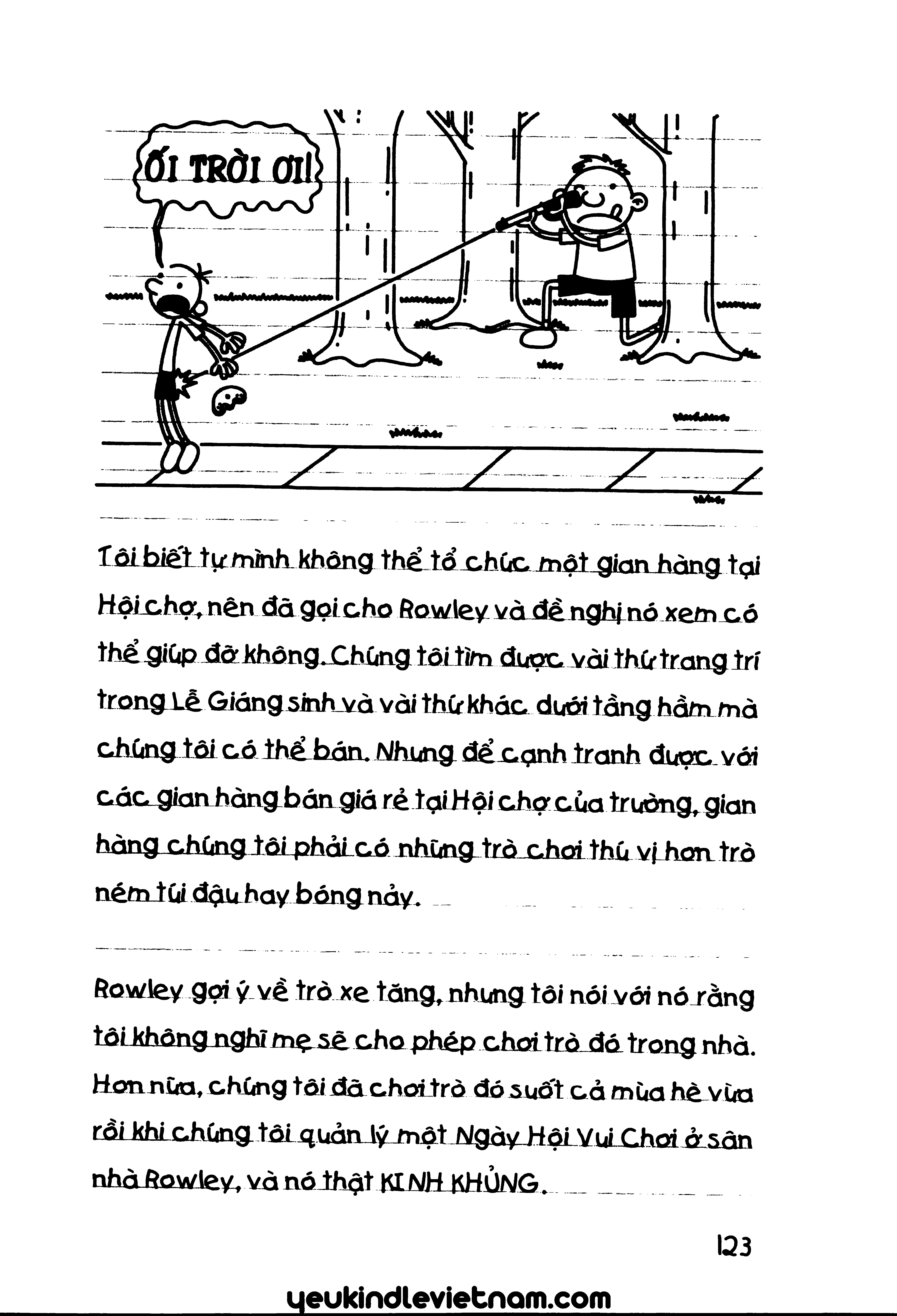 ỐI TRỜI ƠI!

Tôi biết tự mình không thể tổ chức một gian hàng tại Hội chợ, nên đã gọi cho Rowley và đề nghị nó xem có thể giúp đỡ không. Chúng tôi tìm được vài thứ trang trí trong Lễ Giáng sinh và vài thứ khác dưới tầng hầm mà chúng tôi có thể bán. Nhưng để cạnh tranh được với các gian hàng bán giá rẻ tại Hội chợ của trường, gian hàng chúng tôi phải có những trò chơi thú vị hơn trò ném túi đậu hay bóng nảy.

Rowley gợi ý về trò xe tăng, nhưng tôi nói với nó rằng tôi không nghĩ mẹ sẽ cho phép chơi trò đó trong nhà. Hơn nữa, chúng tôi đã chơi trò đó suốt cả mùa hè vừa rồi khi chúng tôi quản lý một Ngày Hội Vui Chơi ở sân nhà Rowley, và nó thật KINH KHỦNG.

123

yeukindlevietnam.com